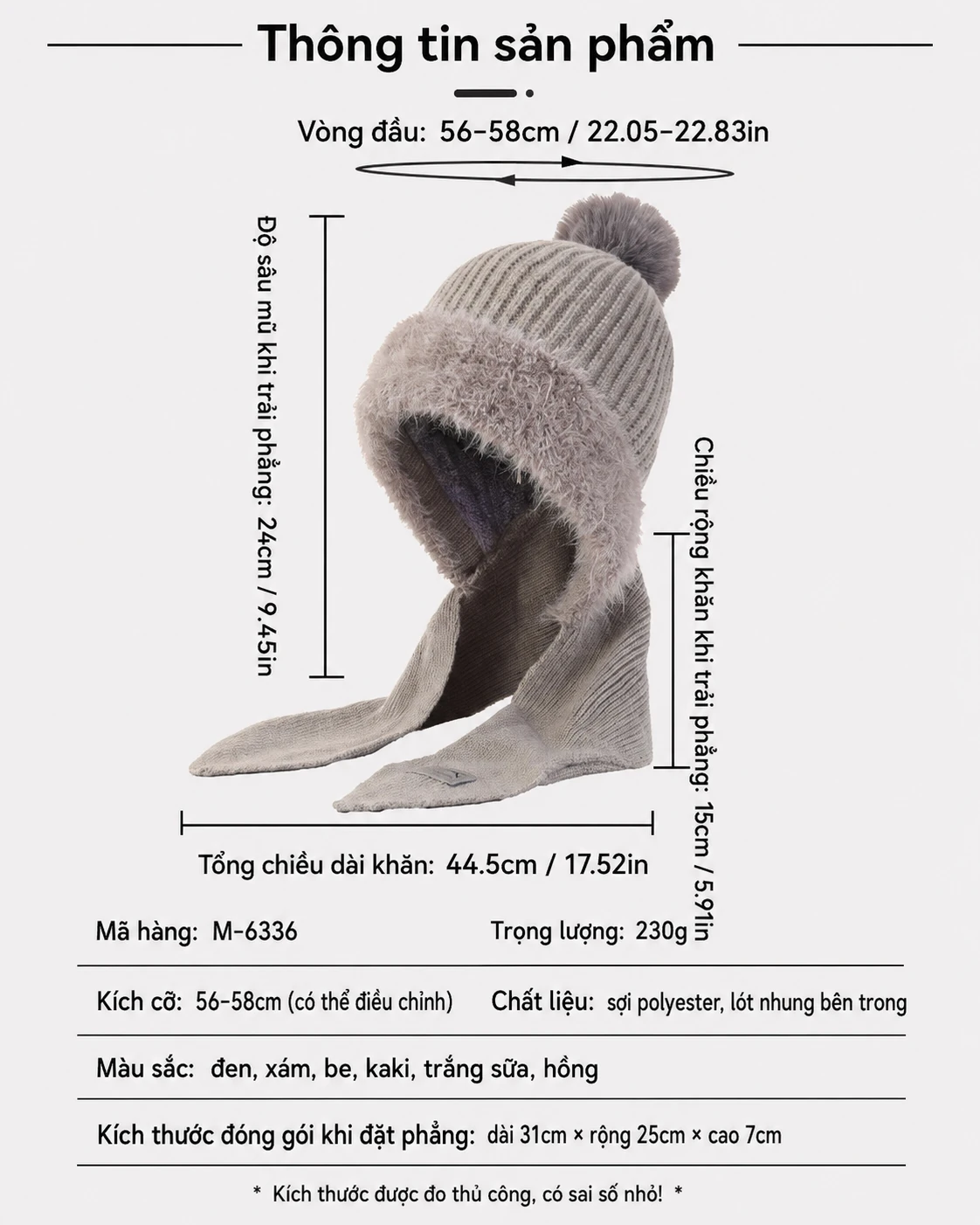 Thông tin sản phẩm

Vòng đầu: 56-58cm / 22.05-22.83in

Độ sâu mũ khi trải phẳng: 24cm / 9.45in

Chiều rộng khăn khi trải phẳng: 15cm / 5.91in

Tổng chiều dài khăn: 44.5cm / 17.52in

Mã hàng: M-6336

Trọng lượng: 230g

Kích cỡ: 56-58cm (có thể điều chỉnh)

Chất liệu: sợi polyester, lót nhung bên trong

Màu sắc: đen, xám, be, kaki, trắng sữa, hồng

Kích thước đóng gói khi đặt phẳng: dài 31cm × rộng 25cm × cao 7cm

* Kích thước được đo thủ công, có sai số nhỏ! *